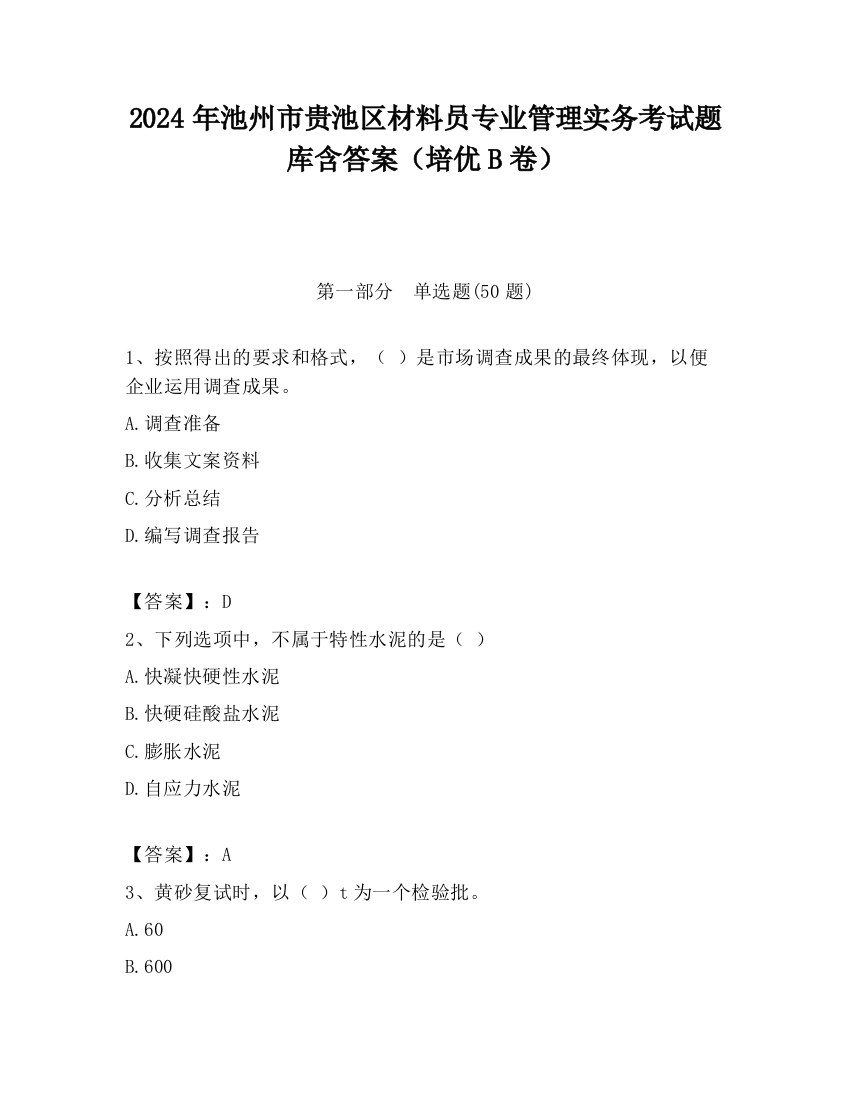 2024 年池州市贵池区材料员专业管理实务考试题库含答案（培优 B 卷）

第一部分　单选题(50 题)

1、按照得出的要求和格式，（ ）是市场调查成果的最终体现，以便企业运用调查成果。

A.调查准备

B.收集文案资料

C.分析总结

D.编写调查报告

【答案】：D

2、下列选项中，不属于特性水泥的是（ ）

A.快凝快硬性水泥

B.快硬硅酸盐水泥

C.膨胀水泥

D.自应力水泥

【答案】：A

3、黄砂复试时，以（ ）t 为一个检验批。

A.60

B.600